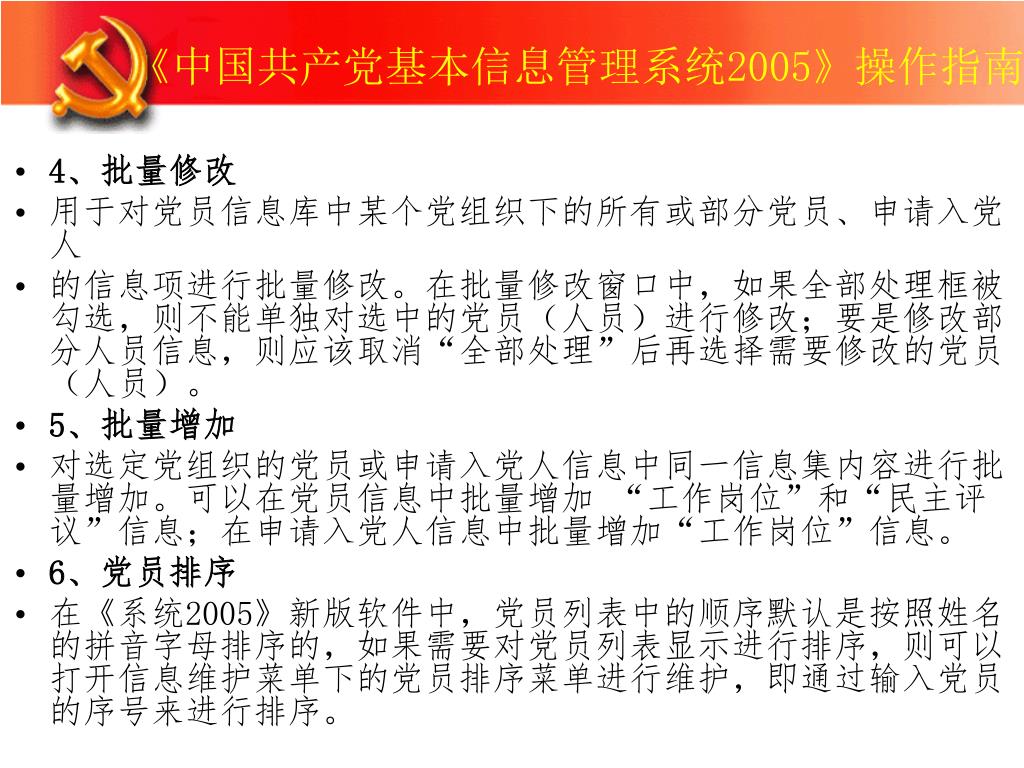 《中国共产党基本信息管理系统2005》操作指南

• 4、批量修改
• 用于对党员信息库中某个党组织下的所有或部分党员、申请入党人
• 的信息项进行批量修改。在批量修改窗口中，如果全部处理框被勾选，则不能单独对选中的党员（人员）进行修改；要是修改部分人员信息，则应该取消“全部处理”后再选择需要修改的党员（人员）。
• 5、批量增加
• 对选定党组织的党员或申请入党人信息中同一信息集内容进行批量增加。可以在党员信息中批量增加 “工作岗位”和“民主评议”信息；在申请入党人信息中批量增加“工作岗位”信息。
• 6、党员排序
• 在《系统2005》新版软件中，党员列表中的顺序默认是按照姓名的拼音字母排序的，如果需要对党员列表显示进行排序，则可以打开信息维护菜单下的党员排序菜单进行维护，即通过输入党员的序号来进行排序。